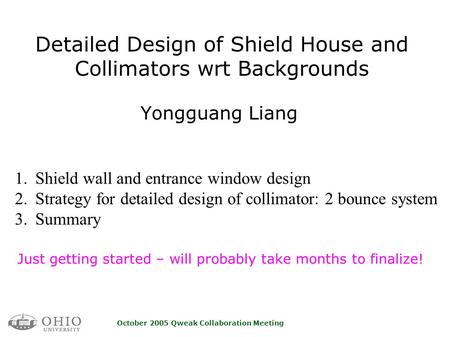 Detailed Design of Shield House and Collimators wrt Backgrounds

Yongguang Liang

1. Shield wall and entrance window design
2. Strategy for detailed design of collimator: 2 bounce system
3. Summary

Just getting started – will probably take months to finalize!

OHIO UNIVERSITY

October 2005 Qweak Collaboration Meeting